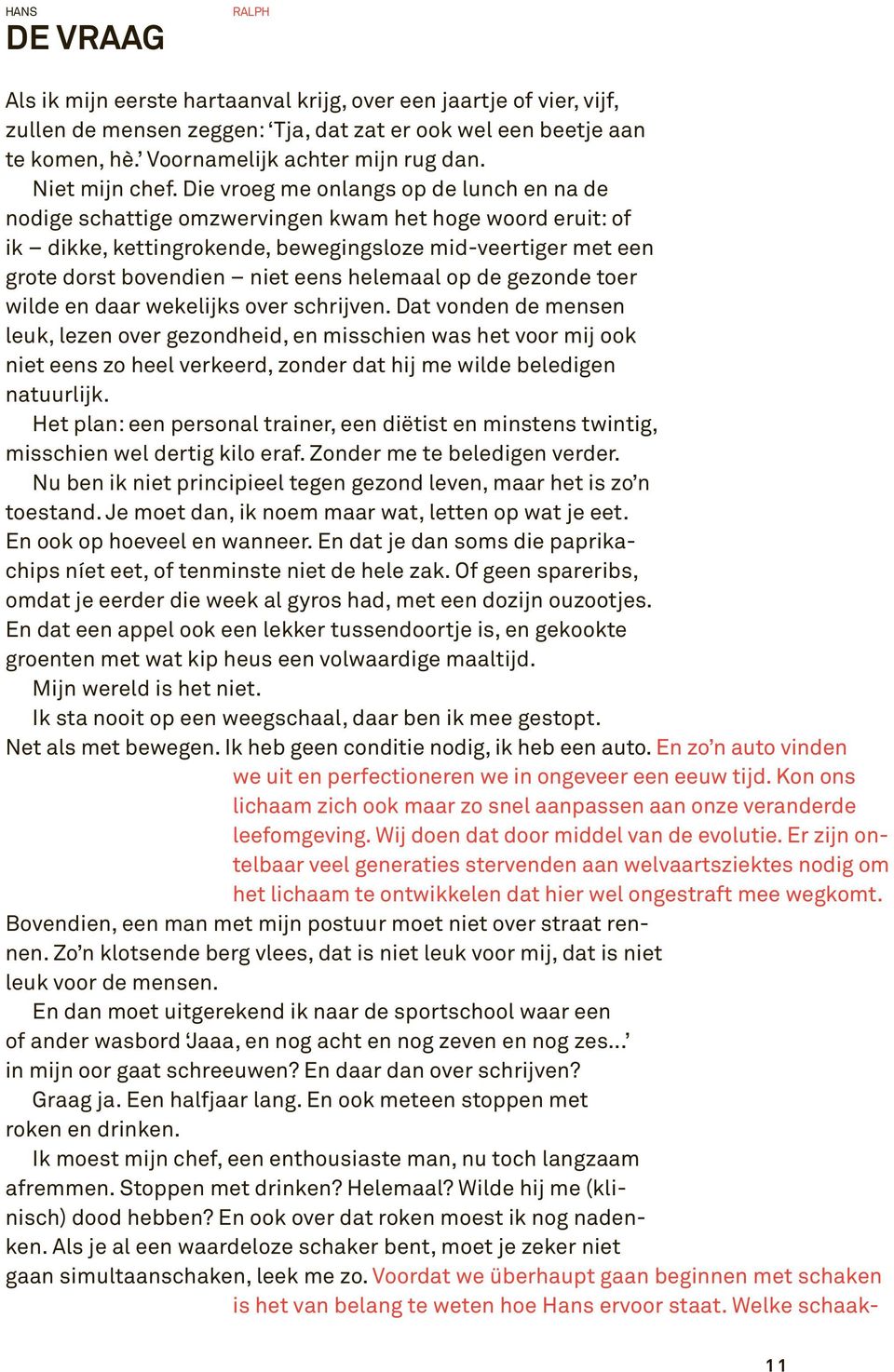 HANS

RALPH

DE VRAAG

Als ik mijn eerste hartaanval krijg, over een jaartje of vier, vijf, zullen de mensen zeggen: ‘Tja, dat zat er ook wel een beetje aan te komen, hè.’ Voornamelijk achter mijn rug dan.

Niet mijn chef. Die vroeg me onlangs op de lunch en na de nodige schattige omzwervingen kwam het hoge woord eruit: of ik – dikke, kettingrokende, bewegingsloze mid-veertiger met een grote dorst bovendien – niet eens helemaal op de gezonde toer wilde en daar wekelijks over schrijven. Dat vonden de mensen leuk, lezen over gezondheid, en misschien was het voor mij ook niet eens zo heel verkeerd, zonder dat hij me wilde beledigen natuurlijk.

Het plan: een personal trainer, een diëtist en minstens twintig, misschien wel dertig kilo eraf. Zonder me te beledigen verder.

Nu ben ik niet principieel tegen gezond leven, maar het is zo’n toestand. Je moet dan, ik noem maar wat, letten op wat je eet. En ook op hoeveel en wanneer. En dat je dan soms die paprikachips níet eet, of tenminste niet de hele zak. Of geen spareribs, omdat je eerder die week al gyros had, met een dozijn ouzootjes. En dat een appel ook een lekker tussendoortje is, en gekookte groenten met wat kip heus een volwaardige maaltijd.

Mijn wereld is het niet.

Ik sta nooit op een weegschaal, daar ben ik mee gestopt.

Net als met bewegen. Ik heb geen conditie nodig, ik heb een auto. En zo’n auto vinden we uit en perfectioneren we in ongeveer een eeuw tijd. Kon ons lichaam zich ook maar zo snel aanpassen aan onze veranderde leefomgeving. Wij doen dat door middel van de evolutie. Er zijn ontelbaar veel generaties stervenden aan welvaartsziektes nodig om het lichaam te ontwikkelen dat hier wel ongestraft mee wegkomt.

Bovendien, een man met mijn postuur moet niet over straat rennen. Zo’n klotsende berg vlees, dat is niet leuk voor mij, dat is niet leuk voor de mensen.

En dan moet uitgerekend ik naar de sportschool waar een of ander wasbord ‘Jaaa, en nog acht en nog zeven en nog zes…’ in mijn oor gaat schreeuwen? En daar dan over schrijven?

Graag ja. Een halfjaar lang. En ook meteen stoppen met roken en drinken.

Ik moest mijn chef, een enthousiaste man, nu toch langzaam afremmen. Stoppen met drinken? Helemaal? Wilde hij me (klinisch) dood hebben? En ook over dat roken moest ik nog nadenken. Als je al een waardeloze schaker bent, moet je zeker niet gaan simultaanschaken, leek me zo. Voordat we überhaupt gaan beginnen met schaken is het van belang te weten hoe Hans ervoor staat. Welke schaak-

11